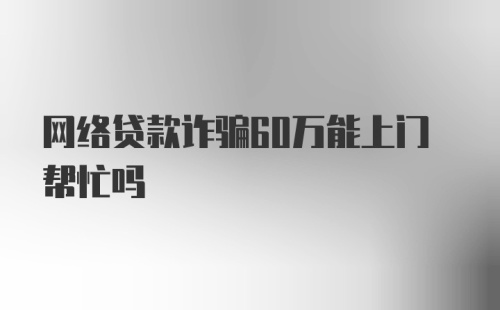 网络贷款诈骗60万能上门帮忙吗